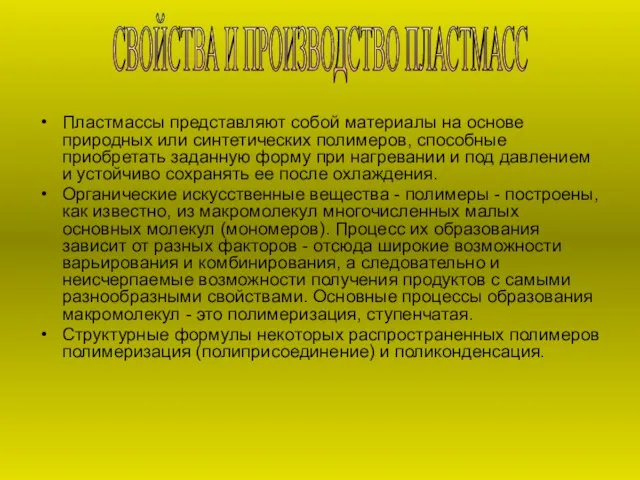 СВОЙСТВА И ПРОИЗВОДСТВО ПЛАСТМАСС

• Пластмассы представляют собой материалы на основе природных или синтетических полимеров, способные приобретать заданную форму при нагревании и под давлением и устойчиво сохранять ее после охлаждения.
• Органические искусственные вещества - полимеры - построены, как известно, из макромолекул многочисленных малых основных молекул (мономеров). Процесс их образования зависит от разных факторов - отсюда широкие возможности варьирования и комбинирования, а следовательно и неисчерпаемые возможности получения продуктов с самыми разнообразными свойствами. Основные процессы образования макромолекул - это полимеризация, ступенчатая.
• Структурные формулы некоторых распространенных полимеров полимеризация (полиприсоединение) и поликонденсация.